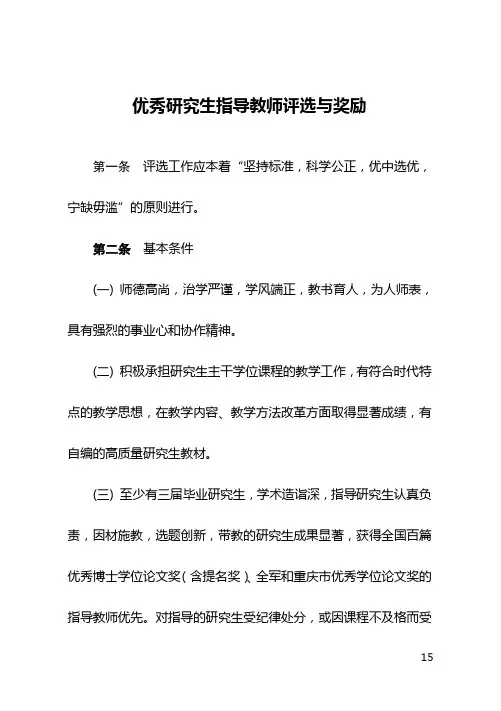 优秀研究生指导教师评选与奖励

第一条　评选工作应本着“坚持标准，科学公正，优中选优，宁缺毋滥”的原则进行。

第二条　基本条件

(一) 师德高尚，治学严谨，学风端正，教书育人，为人师表，具有强烈的事业心和协作精神。

(二) 积极承担研究生主干学位课程的教学工作，有符合时代特点的教学思想，在教学内容、教学方法改革方面取得显著成绩，有自编的高质量研究生教材。

(三) 至少有三届毕业研究生，学术造诣深，指导研究生认真负责，因材施教，选题创新，带教的研究生成果显著，获得全国百篇优秀博士学位论文奖（含提名奖）、全军和重庆市优秀学位论文奖的指导教师优先。对指导的研究生受纪律处分，或因课程不及格而受

15